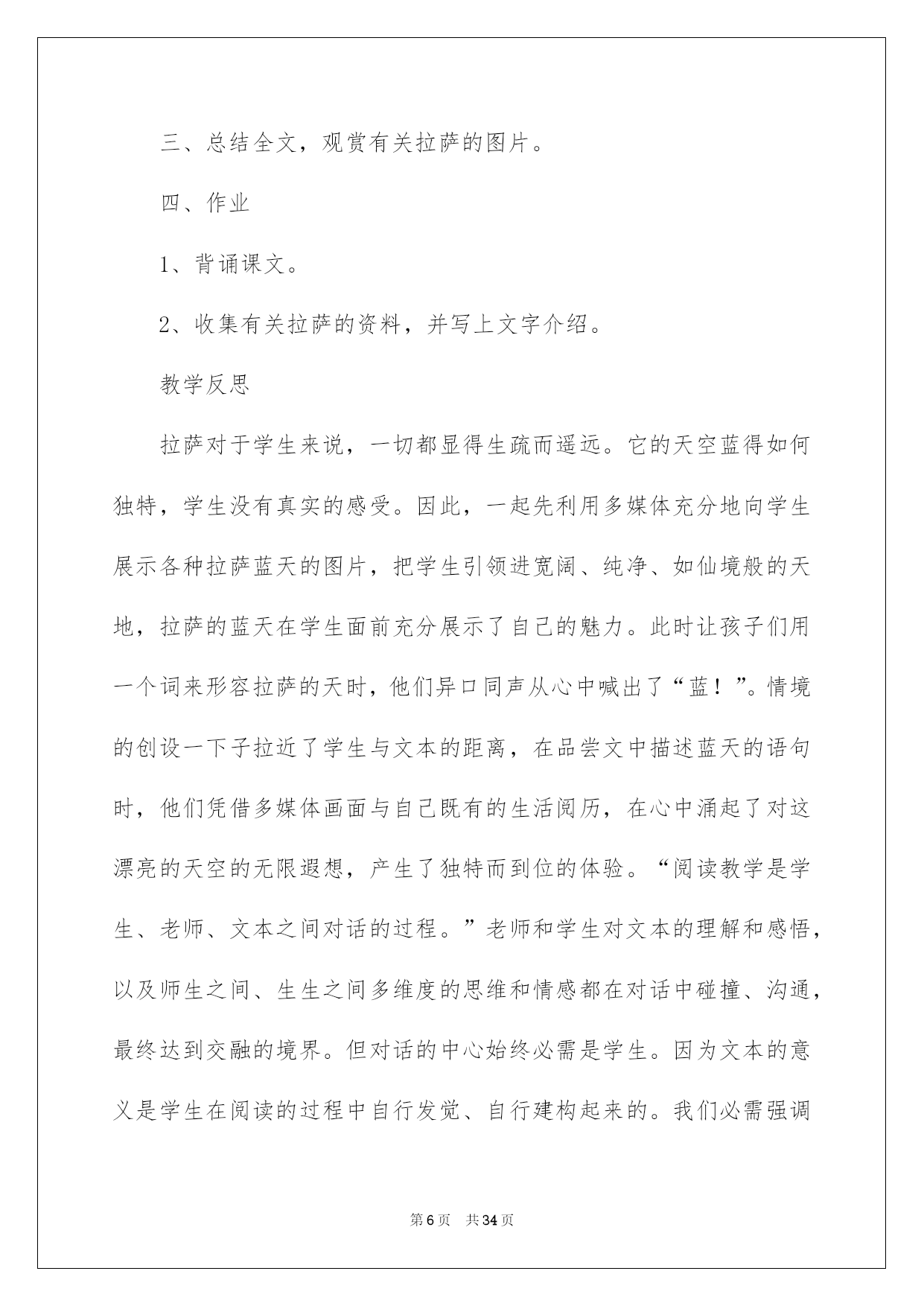 三、总结全文，观赏有关拉萨的图片。

四、作业

1、背诵课文。

2、收集有关拉萨的资料，并写上文字介绍。

教学反思

拉萨对于学生来说，一切都显得生疏而遥远。它的天空蓝得如何独特，学生没有真实的感受。因此，一起先利用多媒体充分地向学生展示各种拉萨蓝天的图片，把学生引领进宽阔、纯净、如仙境般的天地，拉萨的蓝天在学生面前充分展示了自己的魅力。此时让孩子们用一个词来形容拉萨的天时，他们异口同声从心中喊出了“蓝！”。情境的创设一下子拉近了学生与文本的距离，在品尝文中描述蓝天的语句时，他们凭借多媒体画面与自己既有的生活阅历，在心中涌起了对这漂亮的天空的无限遐想，产生了独特而到位的体验。“阅读教学是学生、老师、文本之间对话的过程。”老师和学生对文本的理解和感悟，以及师生之间、生生之间多维度的思维和情感都在对话中碰撞、沟通，最终达到交融的境界。但对话的中心始终必需是学生。因为文本的意义是学生在阅读的过程中自行发觉、自行建构起来的。我们必需强调

第6页 共34页